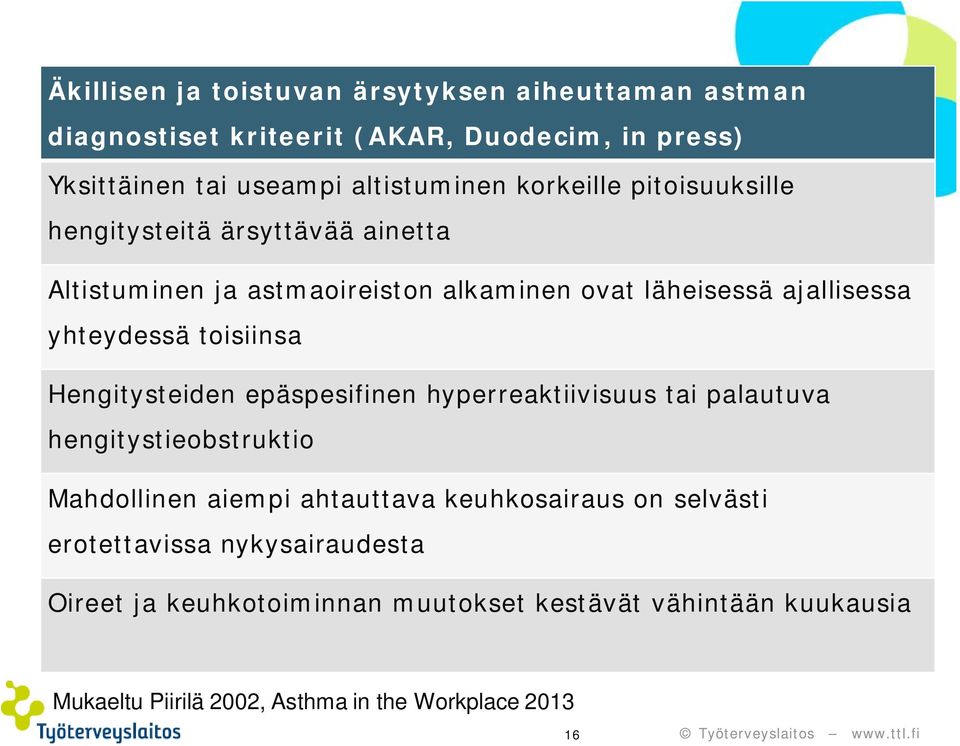 | Äkillisen ja toistuvan ärsytyksen aiheuttaman astman diagnostiset kriteerit (AKAR, Duodecim, in press) |
|---|
| Yksittäinen tai useampi altistuminen korkeille pitoisuuksille hengitysteitä ärsyttävää ainetta |
| Altistuminen ja astmaoireiston alkaminen ovat läheisessä ajallisessa yhteydessä toisiinsa |
| Hengitysteiden epäspesifinen hyperreaktiivisuus tai palautuva hengitystieobstruktio |
| Mahdollinen aiempi ahtauttava keuhkosairaus on selvästi erotettavissa nykysairaudesta |
| Oireet ja keuhkotoiminnan muutokset kestävät vähintään kuukausia |

Mukaeltu Piirilä 2002, Asthma in the Workplace 2013

Työterveyslaitos

16

© Työterveyslaitos – www.ttl.fi